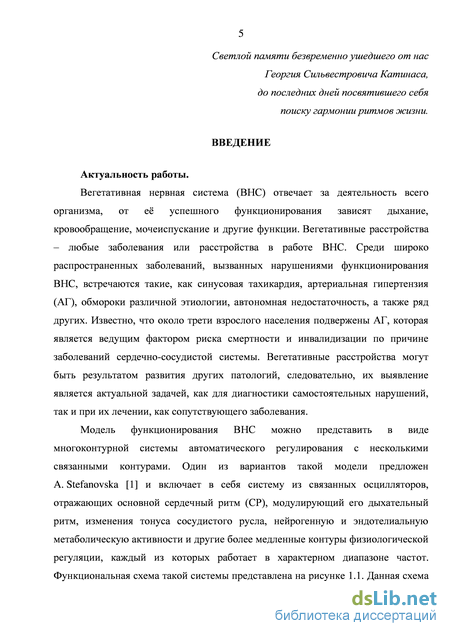 5

Светлой памяти безвременно ушедшего от нас Георгия Сильвестровича Катинаса, до последних дней посвятившего себя поиску гармонии ритмов жизни.

ВВЕДЕНИЕ

Актуальность работы.

Вегетативная нервная система (ВНС) отвечает за деятельность всего организма, от её успешного функционирования зависят дыхание, кровообращение, мочеиспускание и другие функции. Вегетативные расстройства – любые заболевания или расстройства в работе ВНС. Среди широко распространенных заболеваний, вызванных нарушениями функционирования ВНС, встречаются такие, как синусовая тахикардия, артериальная гипертензия (АГ), обмороки различной этиологии, автономная недостаточность, а также ряд других. Известно, что около трети взрослого населения подвержены АГ, которая является ведущим фактором риска смертности и инвалидизации по причине заболеваний сердечно-сосудистой системы. Вегетативные расстройства могут быть результатом развития других патологий, следовательно, их выявление является актуальной задачей, как для диагностики самостоятельных нарушений, так и при их лечении, как сопутствующего заболевания.

Модель функционирования ВНС можно представить в виде многоконтурной системы автоматического регулирования с несколькими связанными контурами. Один из вариантов такой модели предложен A. Stefanovska [1] и включает в себя систему из связанных осцилляторов, отражающих основной сердечный ритм (СР), модулирующий его дыхательный ритм, изменения тонуса сосудистого русла, нейрогенную и эндотелиальную метаболическую активности и другие более медленные контуры физиологической регуляции, каждый из которых работает в характерном диапазоне частот. Функциональная схема такой системы представлена на рисунке 1.1. Данная схема

dsLib.net
библиотека диссертаций